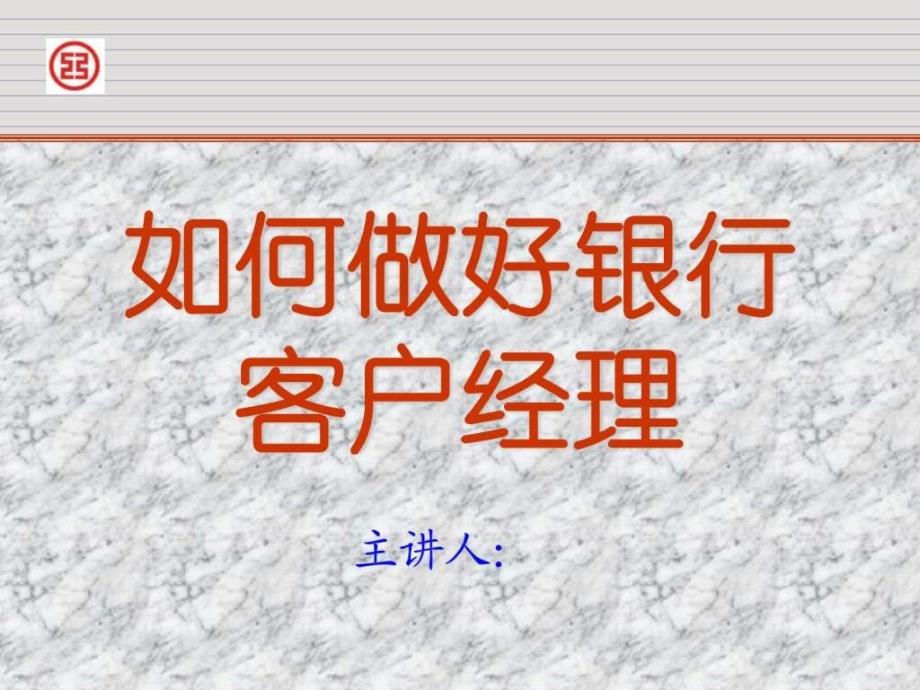 如何做好银行客户经理

主讲人: